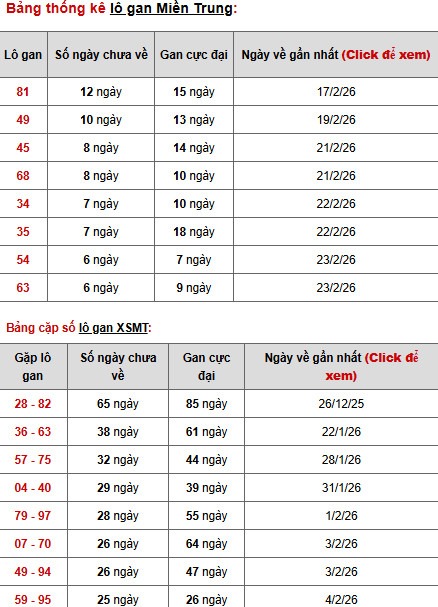 Bảng thống kê lô gan Miền Trung:

| Lô gan | Số ngày chưa về | Gan cực đại | Ngày về gần nhất (Click để xem) |
|---|---|---|---|
| 81 | 12 ngày | 15 ngày | 17/2/26 |
| 49 | 10 ngày | 13 ngày | 19/2/26 |
| 45 | 8 ngày | 14 ngày | 21/2/26 |
| 68 | 8 ngày | 10 ngày | 21/2/26 |
| 34 | 7 ngày | 10 ngày | 22/2/26 |
| 35 | 7 ngày | 18 ngày | 22/2/26 |
| 54 | 6 ngày | 7 ngày | 23/2/26 |
| 63 | 6 ngày | 9 ngày | 23/2/26 |

Bảng cặp số lô gan XSMT:

| Gặp lô gan | Số ngày chưa về | Gan cực đại | Ngày về gần nhất (Click để xem) |
|---|---|---|---|
| 28 - 82 | 65 ngày | 85 ngày | 26/12/25 |
| 36 - 63 | 38 ngày | 61 ngày | 22/1/26 |
| 57 - 75 | 32 ngày | 44 ngày | 28/1/26 |
| 04 - 40 | 29 ngày | 39 ngày | 31/1/26 |
| 79 - 97 | 28 ngày | 55 ngày | 1/2/26 |
| 07 - 70 | 26 ngày | 64 ngày | 3/2/26 |
| 49 - 94 | 26 ngày | 47 ngày | 3/2/26 |
| 59 - 95 | 25 ngày | 26 ngày | 4/2/26 |